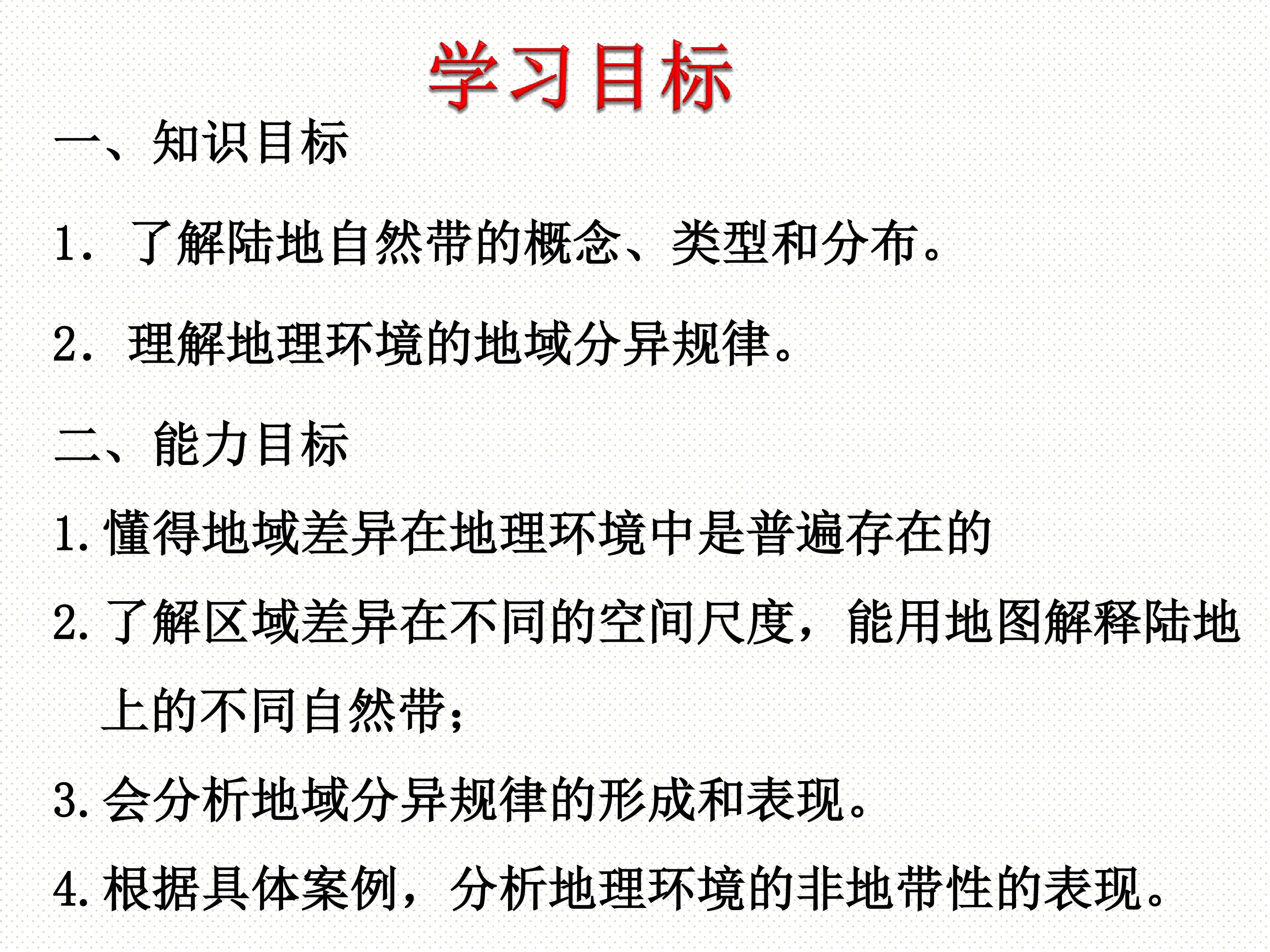 学习目标

一、知识目标

1.了解陆地自然带的概念、类型和分布。

2.理解地理环境的地域分异规律。

二、能力目标

1.懂得地域差异在地理环境中是普遍存在的

2.了解区域差异在不同的空间尺度，能用地图解释陆地上的不同自然带；

3.会分析地域分异规律的形成和表现。

4.根据具体案例，分析地理环境的非地带性的表现。